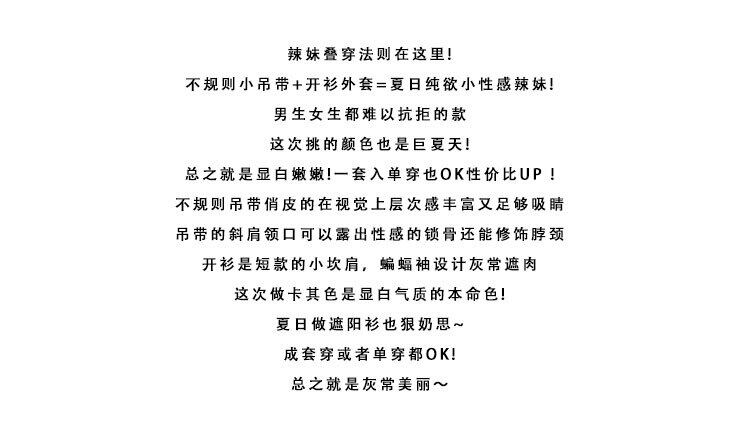 辣妹叠穿法则在这里!

不规则小吊带+开衫外套=夏日纯欲小性感辣妹!

男生女生都难以抗拒的款

这次挑的颜色也是巨夏天!

总之就是显白嫩嫩!一套入单穿也OK性价比UP!

不规则吊带俏皮的在视觉上层次感丰富又足够吸睛

吊带的斜肩领口可以露出性感的锁骨还能修饰脖颈

开衫是短款的小坎肩，蝙蝠袖设计灰常遮肉

这次做卡其色是显白气质的本命色!

夏日做遮阳衫也狠奶思~

成套穿或者单穿都OK!

总之就是灰常美丽~